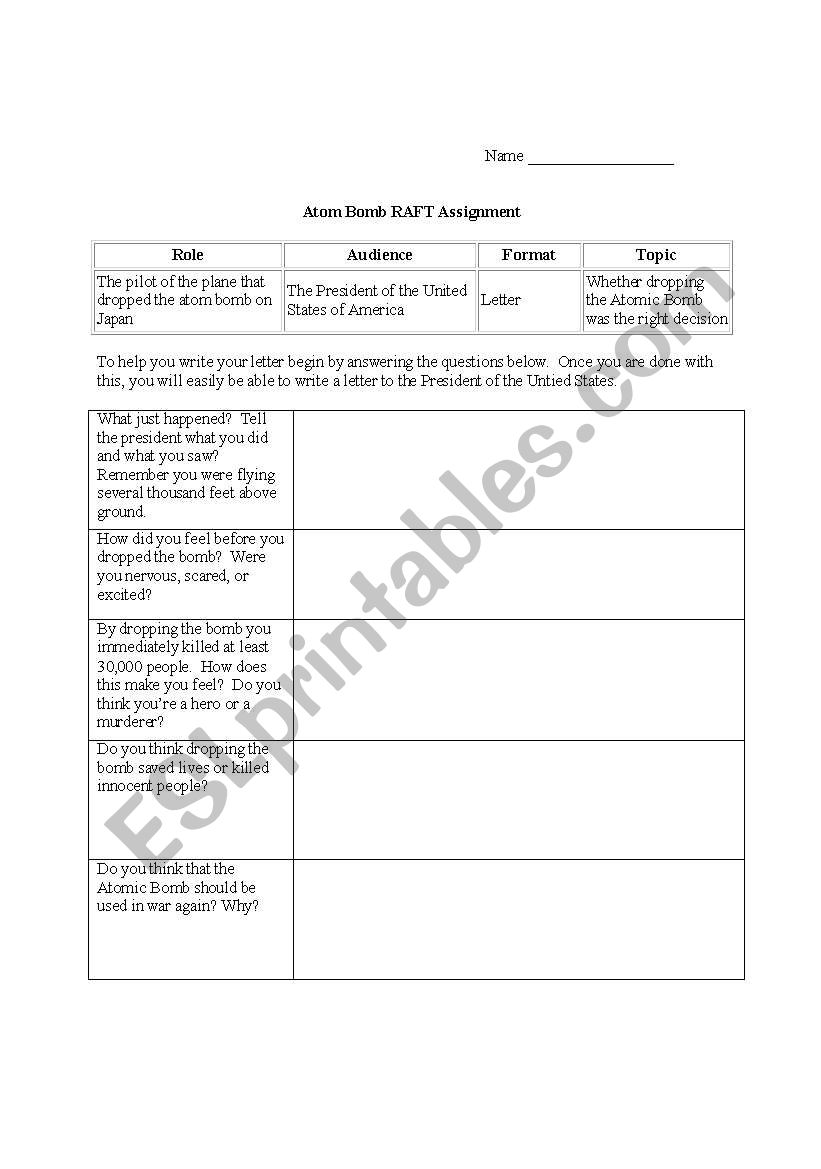 Name ___________________

Atom Bomb RAFT Assignment

| Role | Audience | Format | Topic |
|---|---|---|---|
| The pilot of the plane that dropped the atom bomb on Japan | The President of the United States of America | Letter | Whether dropping the Atomic Bomb was the right decision |

To help you write your letter begin by answering the questions below. Once you are done with this, you will easily be able to write a letter to the President of the Untied States.

| | |
|---|---|
| What just happened? Tell the president what you did and what you saw? Remember you were flying several thousand feet above ground. | |
| How did you feel before you dropped the bomb? Were you nervous, scared, or excited? | |
| By dropping the bomb you immediately killed at least 30,000 people. How does this make you feel? Do you think you're a hero or a murderer? | |
| Do you think dropping the bomb saved lives or killed innocent people? | |
| Do you think that the Atomic Bomb should be used in war again? Why? | |

ESLprintables.com